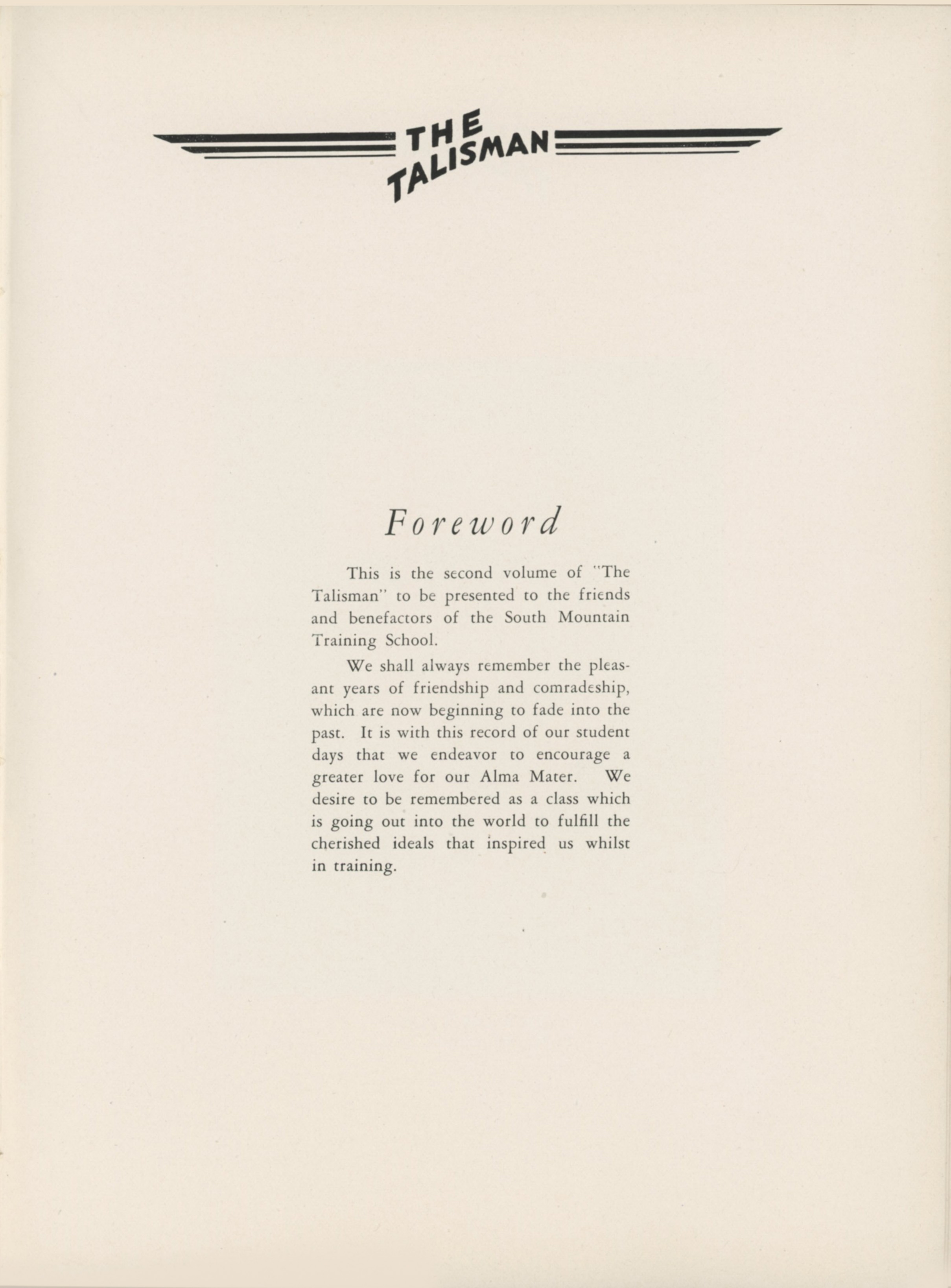 THE TALISMAN

Foreword

This is the second volume of "The Talisman" to be presented to the friends and benefactors of the South Mountain Training School.

We shall always remember the pleasant years of friendship and comradeship, which are now beginning to fade into the past. It is with this record of our student days that we endeavor to encourage a greater love for our Alma Mater. We desire to be remembered as a class which is going out into the world to fulfill the cherished ideals that inspired us whilst in training.